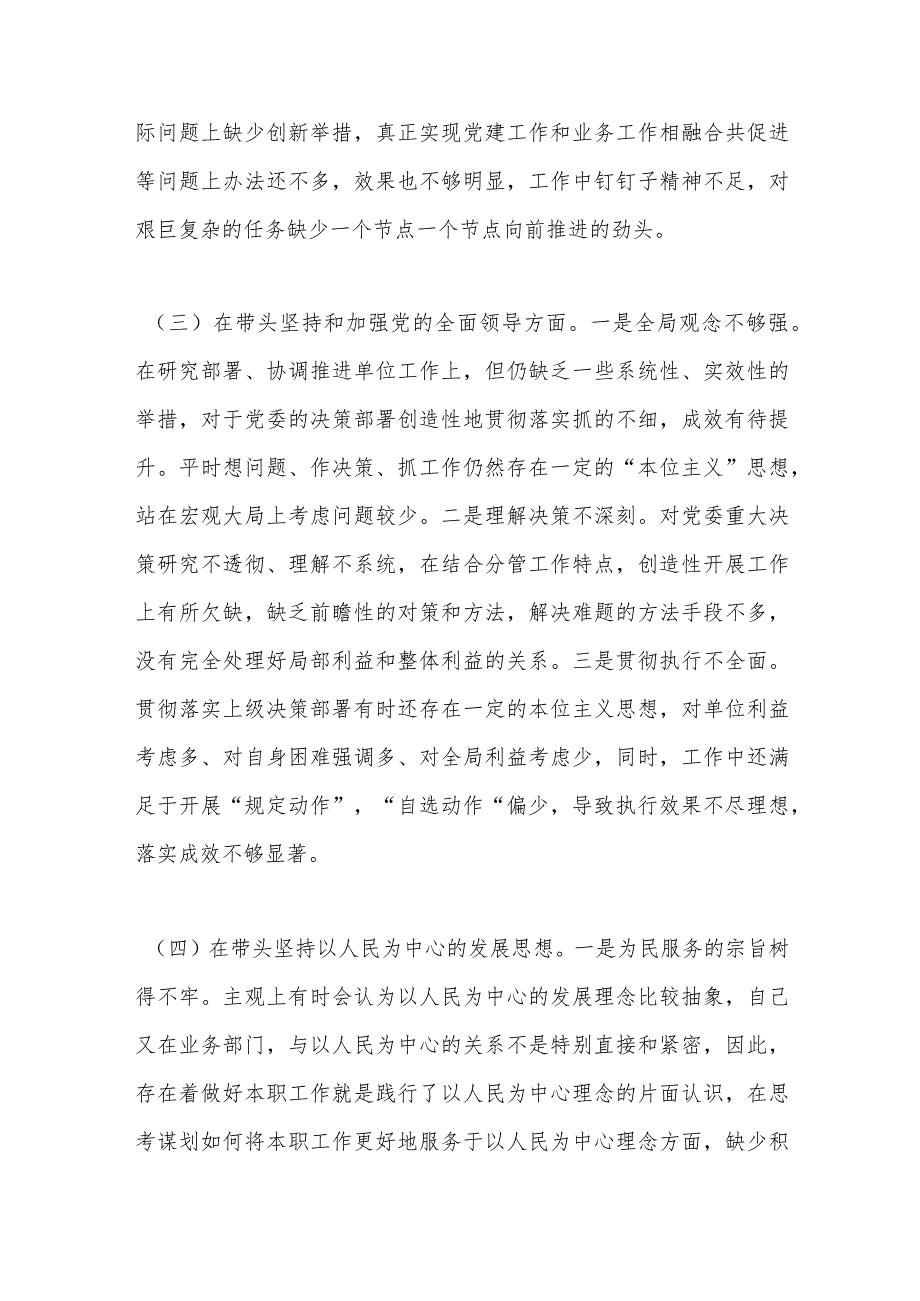 际问题上缺少创新举措，真正实现党建工作和业务工作相融合共促进等问题上办法还不多，效果也不够明显，工作中钉钉子精神不足，对艰巨复杂的任务缺少一个节点一个节点向前推进的劲头。

（三）在带头坚持和加强党的全面领导方面。一是全局观念不够强。在研究部署、协调推进单位工作上，但仍缺乏一些系统性、实效性的举措，对于党委的决策部署创造性地贯彻落实抓的不细，成效有待提升。平时想问题、作决策、抓工作仍然存在一定的“本位主义”思想，站在宏观大局上考虑问题较少。二是理解决策不深刻。对党委重大决策研究不透彻、理解不系统，在结合分管工作特点，创造性开展工作上有所欠缺，缺乏前瞻性的对策和方法，解决难题的方法手段不多，没有完全处理好局部利益和整体利益的关系。三是贯彻执行不全面。贯彻落实上级决策部署有时还存在一定的本位主义思想，对单位利益考虑多、对自身困难强调多、对全局利益考虑少，同时，工作中还满足于开展“规定动作”，“自选动作“偏少，导致执行效果不尽理想，落实成效不够显著。

（四）在带头坚持以人民为中心的发展思想。一是为民服务的宗旨树得不牢。主观上有时会认为以人民为中心的发展理念比较抽象，自己又在业务部门，与以人民为中心的关系不是特别直接和紧密，因此，存在着做好本职工作就是践行了以人民为中心理念的片面认识，在思考谋划如何将本职工作更好地服务于以人民为中心理念方面，缺少积